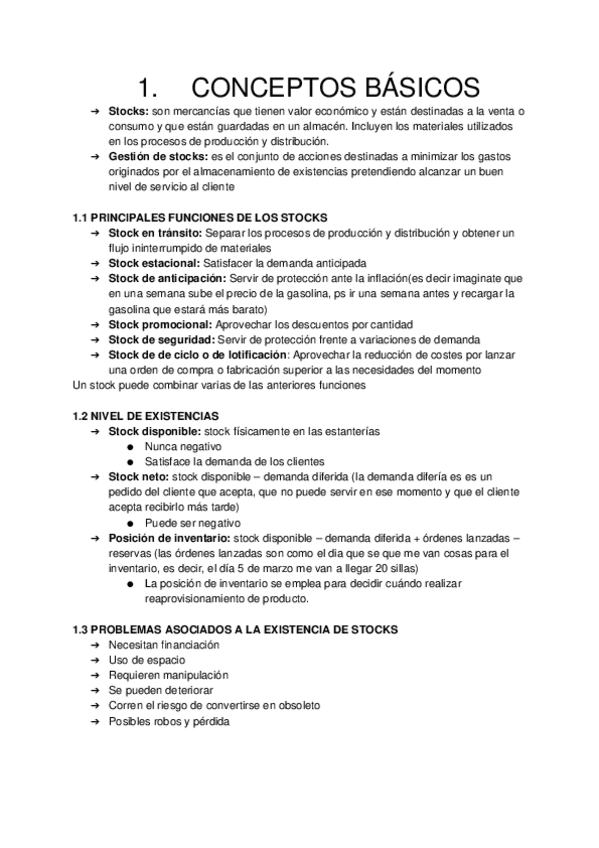 1. CONCEPTOS BÁSICOS

➔ **Stocks:** son mercancías que tienen valor económico y están destinadas a la venta o consumo y que están guardadas en un almacén. Incluyen los materiales utilizados en los procesos de producción y distribución.
➔ **Gestión de stocks:** es el conjunto de acciones destinadas a minimizar los gastos originados por el almacenamiento de existencias pretendiendo alcanzar un buen nivel de servicio al cliente

**1.1 PRINCIPALES FUNCIONES DE LOS STOCKS**
➔ **Stock en tránsito:** Separar los procesos de producción y distribución y obtener un flujo ininterrumpido de materiales
➔ **Stock estacional:** Satisfacer la demanda anticipada
➔ **Stock de anticipación:** Servir de protección ante la inflación(es decir imaginate que en una semana sube el precio de la gasolina, ps ir una semana antes y recargar la gasolina que estará más barato)
➔ **Stock promocional:** Aprovechar los descuentos por cantidad
➔ **Stock de seguridad:** Servir de protección frente a variaciones de demanda
➔ **Stock de de ciclo o de lotificación**: Aprovechar la reducción de costes por lanzar una orden de compra o fabricación superior a las necesidades del momento
Un stock puede combinar varias de las anteriores funciones

**1.2 NIVEL DE EXISTENCIAS**
➔ **Stock disponible:** stock físicamente en las estanterías
● Nunca negativo
● Satisface la demanda de los clientes
➔ **Stock neto:** stock disponible – demanda diferida (la demanda difería es es un pedido del cliente que acepta, que no puede servir en ese momento y que el cliente acepta recibirlo más tarde)
● Puede ser negativo
➔ **Posición de inventario:** stock disponible – demanda diferida + órdenes lanzadas – reservas (las órdenes lanzadas son como el dia que se que me van cosas para el inventario, es decir, el día 5 de marzo me van a llegar 20 sillas)
● La posición de inventario se emplea para decidir cuándo realizar reaprovisionamiento de producto.

**1.3 PROBLEMAS ASOCIADOS A LA EXISTENCIA DE STOCKS**
➔ Necesitan financiación
➔ Uso de espacio
➔ Requieren manipulación
➔ Se pueden deteriorar
➔ Corren el riesgo de convertirse en obsoleto
➔ Posibles robos y pérdida